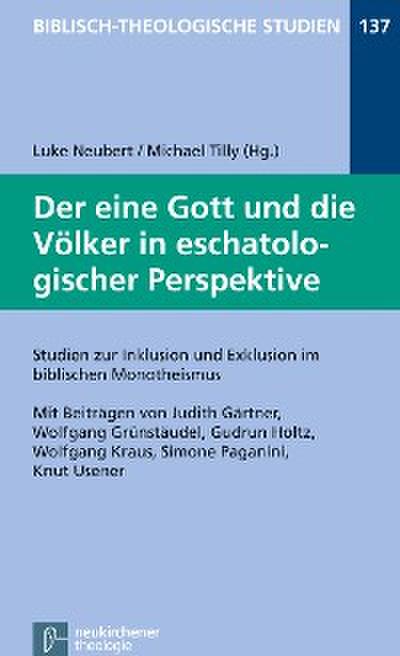 BIBLISCH-THEOLOGISCHE STUDIEN 137

Luke Neubert / Michael Tilly (Hg.)

Der eine Gott und die Völker in eschatologischer Perspektive

Studien zur Inklusion und Exklusion im biblischen Monotheismus

Mit Beiträgen von Judith Gärtner, Wolfgang Grünstäudel, Gudrun Holtz, Wolfgang Kraus, Simone Paganini, Knut Usener

neukirchener theologie